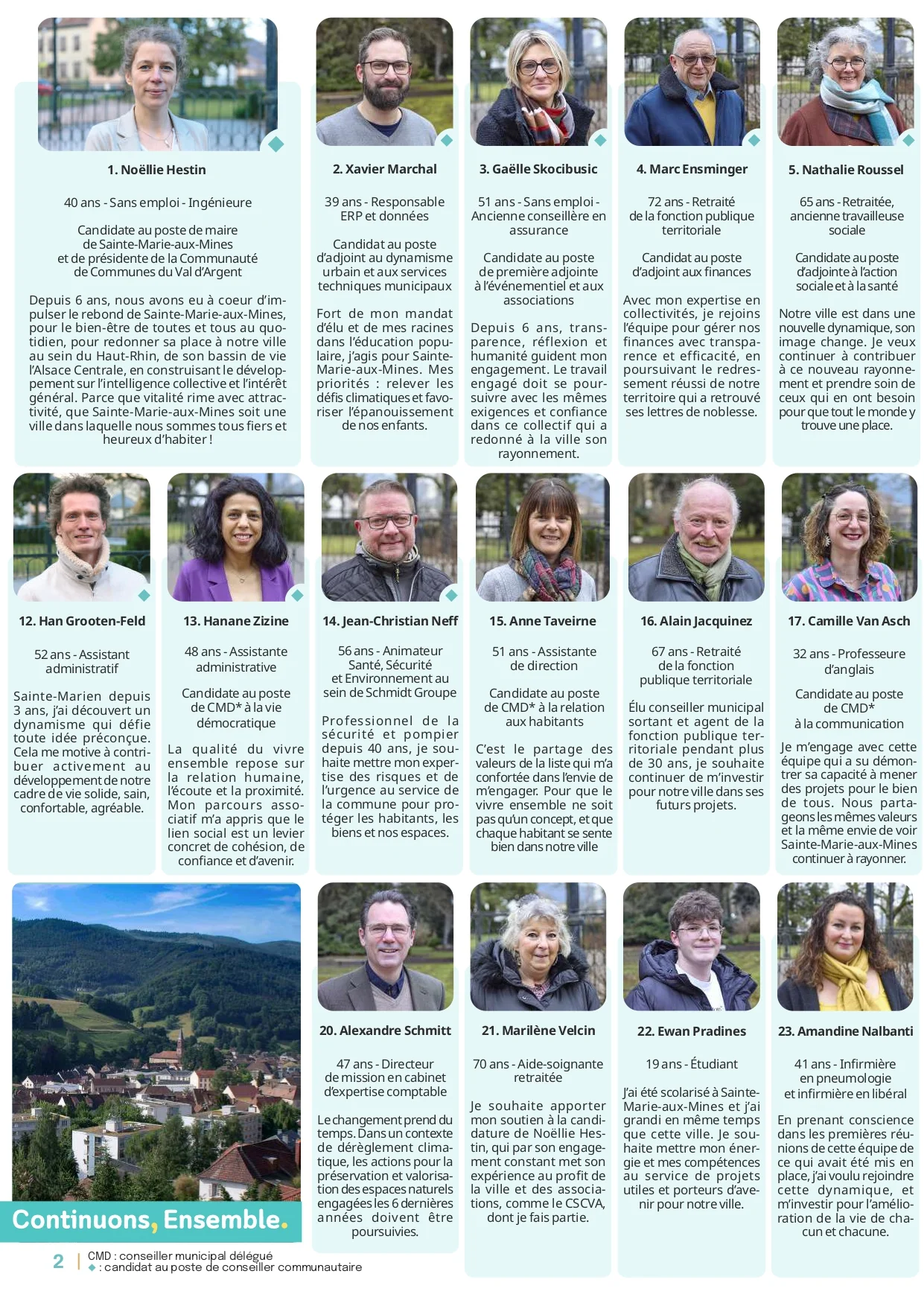 1. Noëllie Hestin

40 ans - Sans emploi - Ingénieure

Candidate au poste de maire de Sainte-Marie-aux-Mines et de présidente de la Communauté de Communes du Val d'Argent

Depuis 6 ans, nous avons eu à coeur d'impulser le rebond de Sainte-Marie-aux-Mines, pour le bien-être de toutes et tous au quotidien, pour redonner sa place à notre ville au sein du Haut-Rhin, de son bassin de vie l'Alsace Centrale, en construisant le développement sur l'intelligence collective et l'intérêt général. Parce que vitalité rime avec attractivité, que Sainte-Marie-aux-Mines soit une ville dans laquelle nous sommes tous fiers et heureux d'habiter !

2. Xavier Marchal

39 ans - Responsable ERP et données

Candidat au poste d'adjoint au dynamisme urbain et aux services techniques municipaux

Fort de mon mandat d'élu et de mes racines dans l'éducation populaire, j'agis pour Sainte-Marie-aux-Mines. Mes priorités : relever les défis climatiques et favoriser l'épanouissement de nos enfants.

3. Gaëlle Skocibusic

51 ans - Sans emploi - Ancienne conseillère en assurance

Candidate au poste de première adjointe à l'événementiel et aux associations

Depuis 6 ans, transparence, réflexion et humanité guident mon engagement. Le travail engagé doit se poursuivre avec les mêmes exigences et confiance dans ce collectif qui a redonné à la ville son rayonnement.

4. Marc Ensminger

72 ans - Retraité de la fonction publique territoriale

Candidat au poste d'adjoint aux finances

Avec mon expertise en collectivités, je rejoins l'équipe pour gérer nos finances avec transparence et efficacité, en poursuivant le redressement réussi de notre territoire qui a retrouvé ses lettres de noblesse.

5. Nathalie Roussel

65 ans - Retraitée, ancienne travailleuse sociale

Candidate au poste d'adjointe à l'action sociale et à la santé

Notre ville est dans une nouvelle dynamique, son image change. Je veux continuer à contribuer à ce nouveau rayonnement et prendre soin de ceux qui en ont besoin pour que tout le monde y trouve une place.

12. Han Grooten-Feld

52 ans - Assistant administratif

Sainte-Marien depuis 3 ans, j'ai découvert un dynamisme qui défie toute idée préconçue. Cela me motive à contribuer activement au développement de notre cadre de vie solide, sain, confortable, agréable.

13. Hanane Zizine

48 ans - Assistante administrative

Candidate au poste de CMD* à la vie démocratique

La qualité du vivre ensemble repose sur la relation humaine, l'écoute et la proximité. Mon parcours associatif m'a appris que le lien social est un levier concret de cohésion, de confiance et d'avenir.

14. Jean-Christian Neff

56 ans - Animateur Santé, Sécurité et Environnement au sein de Schmidt Groupe

Professionnel de la sécurité et pompier depuis 40 ans, je souhaite mettre mon expertise des risques et de l'urgence au service de la commune pour protéger les habitants, les biens et nos espaces.

15. Anne Taveirne

51 ans - Assistante de direction

Candidate au poste de CMD* à la relation aux habitants

C'est le partage des valeurs de la liste qui m'a confortée dans l'envie de m'engager. Pour que le vivre ensemble ne soit pas qu'un concept, et que chaque habitant se sente bien dans notre ville

16. Alain Jacquinez

67 ans - Retraité de la fonction publique territoriale

Élu conseiller municipal sortant et agent de la fonction publique territoriale pendant plus de 30 ans, je souhaite continuer de m'investir pour notre ville dans ses futurs projets.

17. Camille Van Asch

32 ans - Professeure d'anglais

Candidate au poste de CMD* à la communication

Je m'engage avec cette équipe qui a su démontrer sa capacité à mener des projets pour le bien de tous. Nous partageons les mêmes valeurs et la même envie de voir Sainte-Marie-aux-Mines continuer à rayonner.

20. Alexandre Schmitt

47 ans - Directeur de mission en cabinet d'expertise comptable

Le changement prend du temps. Dans un contexte de dérèglement climatique, les actions pour la préservation et valorisation des espaces naturels engagées les 6 dernières années doivent être poursuivies.

21. Marilène Velcin

70 ans - Aide-soignante retraitée

Je souhaite apporter mon soutien à la candidature de Noëllie Hestin, qui par son engagement constant met son expérience au profit de la ville et des associations, comme le CSCVA, dont je fais partie.

22. Ewan Pradines

19 ans - Étudiant

J'ai été scolarisé à Sainte-Marie-aux-Mines et j'ai grandi en même temps que cette ville. Je souhaite mettre mon énergie et mes compétences au service de projets utiles et porteurs d'avenir pour notre ville.

23. Amandine Nalbanti

41 ans - Infirmière en pneumologie et infirmière en libéral

En prenant conscience dans les premières réunions de cette équipe de ce qui avait été mis en place, j'ai voulu rejoindre cette dynamique, et m'investir pour l'amélioration de la vie de chacun et chacune.

Continuons, Ensemble.

2 | CMD : conseiller municipal délégué
◆ : candidat au poste de conseiller communautaire